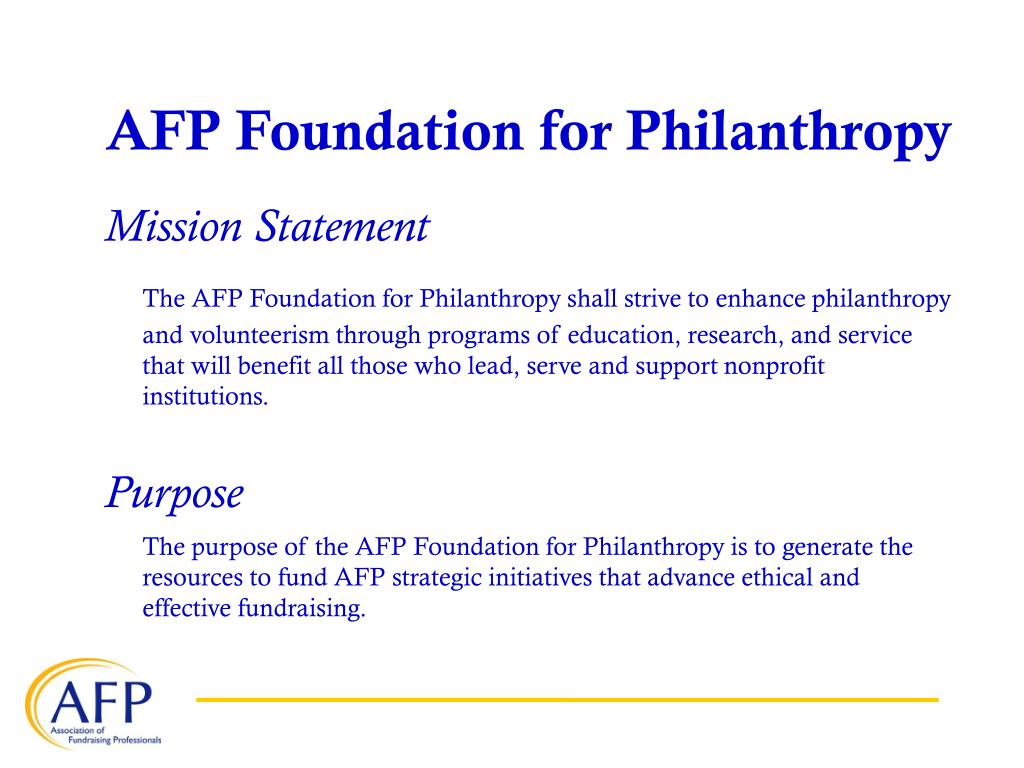 AFP Foundation for Philanthropy

Mission Statement

The AFP Foundation for Philanthropy shall strive to enhance philanthropy and volunteerism through programs of education, research, and service that will benefit all those who lead, serve and support nonprofit institutions.

Purpose

The purpose of the AFP Foundation for Philanthropy is to generate the resources to fund AFP strategic initiatives that advance ethical and effective fundraising.

AFP
Association of Fundraising Professionals